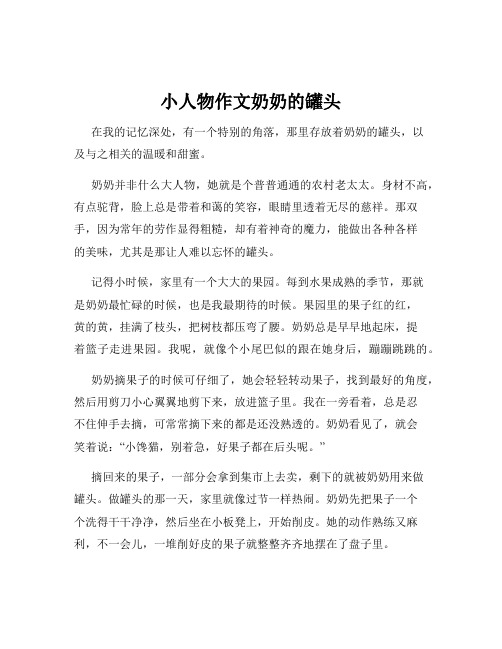 小人物作文奶奶的罐头

在我的记忆深处，有一个特别的角落，那里存放着奶奶的罐头，以及与之相关的温暖和甜蜜。

奶奶并非什么大人物，她就是个普普通通的农村老太太。身材不高，有点驼背，脸上总是带着和蔼的笑容，眼睛里透着无尽的慈祥。那双手，因为常年的劳作显得粗糙，却有着神奇的魔力，能做出各种各样的美味，尤其是那让人难以忘怀的罐头。

记得小时候，家里有一个大大的果园。每到水果成熟的季节，那就是奶奶最忙碌的时候，也是我最期待的时候。果园里的果子红的红，黄的黄，挂满了枝头，把树枝都压弯了腰。奶奶总是早早地起床，提着篮子走进果园。我呢，就像个小尾巴似的跟在她身后，蹦蹦跳跳的。

奶奶摘果子的时候可仔细了，她会轻轻转动果子，找到最好的角度，然后用剪刀小心翼翼地剪下来，放进篮子里。我在一旁看着，总是忍不住伸手去摘，可常常摘下来的都是还没熟透的。奶奶看见了，就会笑着说：“小馋猫，别着急，好果子都在后头呢。”

摘回来的果子，一部分会拿到集市上去卖，剩下的就被奶奶用来做罐头。做罐头的那一天，家里就像过节一样热闹。奶奶先把果子一个个洗得干干净净，然后坐在小板凳上，开始削皮。她的动作熟练又麻利，不一会儿，一堆削好皮的果子就整整齐齐地摆在了盘子里。